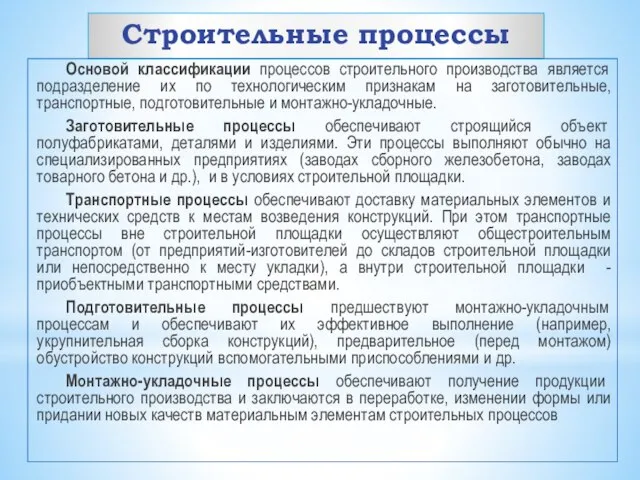 Строительные процессы

Основой классификации процессов строительного производства является подразделение их по технологическим признакам на заготовительные, транспортные, подготовительные и монтажно-укладочные.

Заготовительные процессы обеспечивают строящийся объект полуфабрикатами, деталями и изделиями. Эти процессы выполняют обычно на специализированных предприятиях (заводах сборного железобетона, заводах товарного бетона и др.), и в условиях строительной площадки.

Транспортные процессы обеспечивают доставку материальных элементов и технических средств к местам возведения конструкций. При этом транспортные процессы вне строительной площадки осуществляют общестроительным транспортом (от предприятий-изготовителей до складов строительной площадки или непосредственно к месту укладки), а внутри строительной площадки - приобъектными транспортными средствами.

Подготовительные процессы предшествуют монтажно-укладочным процессам и обеспечивают их эффективное выполнение (например, укрупнительная сборка конструкций), предварительное (перед монтажом) обустройство конструкций вспомогательными приспособлениями и др.

Монтажно-укладочные процессы обеспечивают получение продукции строительного производства и заключаются в переработке, изменении формы или придании новых качеств материальным элементам строительных процессов